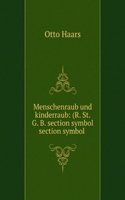 Otto Haars

Menschenraub und kinderraub: (R. St. G. B. section symbol section symbol